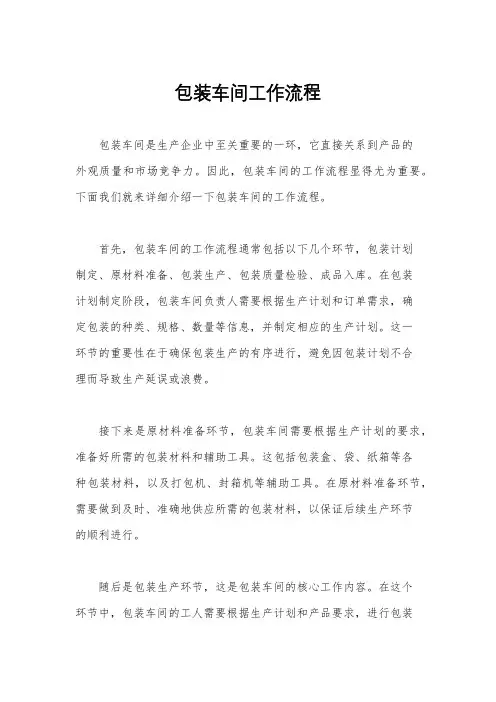 包装车间工作流程

包装车间是生产企业中至关重要的一环，它直接关系到产品的外观质量和市场竞争力。因此，包装车间的工作流程显得尤为重要。下面我们就来详细介绍一下包装车间的工作流程。

首先，包装车间的工作流程通常包括以下几个环节，包装计划制定、原材料准备、包装生产、包装质量检验、成品入库。在包装计划制定阶段，包装车间负责人需要根据生产计划和订单需求，确定包装的种类、规格、数量等信息，并制定相应的生产计划。这一环节的重要性在于确保包装生产的有序进行，避免因包装计划不合理而导致生产延误或浪费。

接下来是原材料准备环节，包装车间需要根据生产计划的要求，准备好所需的包装材料和辅助工具。这包括包装盒、袋、纸箱等各种包装材料，以及打包机、封箱机等辅助工具。在原材料准备环节，需要做到及时、准确地供应所需的包装材料，以保证后续生产环节的顺利进行。

随后是包装生产环节，这是包装车间的核心工作内容。在这个环节中，包装车间的工人需要根据生产计划和产品要求，进行包装